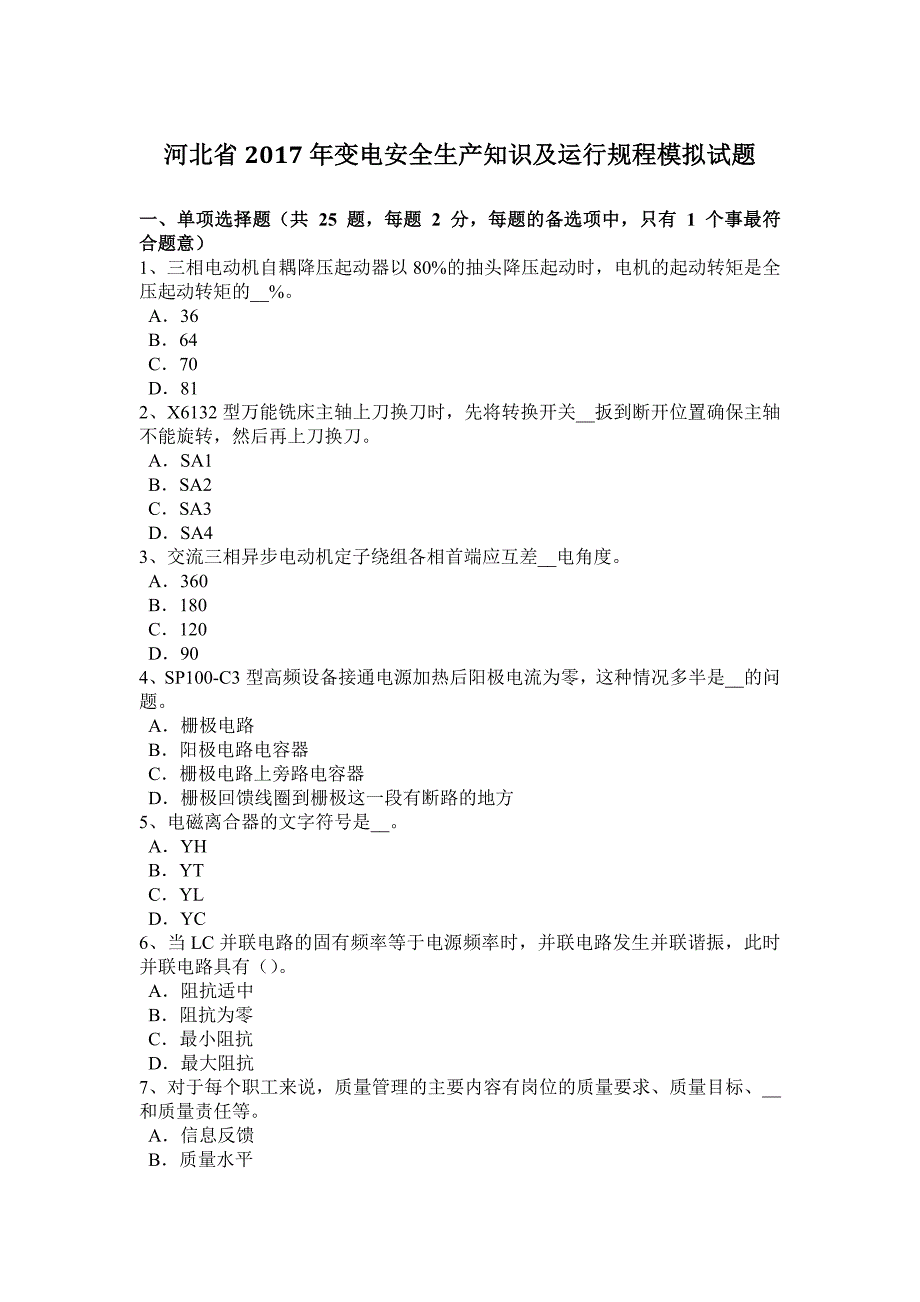 河北省 2017 年变电安全生产知识及运行规程模拟试题

一、单项选择题（共 25 题，每题 2 分，每题的备选项中，只有 1 个事最符合题意）
1、三相电动机自耦降压起动器以 80%的抽头降压起动时，电机的起动转矩是全压起动转矩的__%。
A．36
B．64
C．70
D．81
2、X6132 型万能铣床主轴上刀换刀时，先将转换开关__扳到断开位置确保主轴不能旋转，然后再上刀换刀。
A．SA1
B．SA2
C．SA3
D．SA4
3、交流三相异步电动机定子绕组各相首端应互差__电角度。
A．360
B．180
C．120
D．90
4、SP100-C3 型高频设备接通电源加热后阳极电流为零，这种情况多半是__的问题。
A．栅极电路
B．阳极电路电容器
C．栅极电路上旁路电容器
D．栅极回馈线圈到栅极这一段有断路的地方
5、电磁离合器的文字符号是__。
A．YH
B．YT
C．YL
D．YC
6、当 LC 并联电路的固有频率等于电源频率时，并联电路发生并联谐振，此时并联电路具有（）。
A．阻抗适中
B．阻抗为零
C．最小阻抗
D．最大阻抗
7、对于每个职工来说，质量管理的主要内容有岗位的质量要求、质量目标、__和质量责任等。
A．信息反馈
B．质量水平